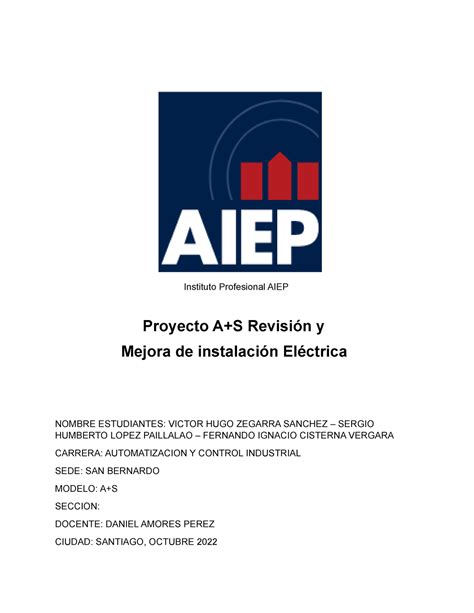 AIEP

Instituto Profesional AIEP

Proyecto A+S Revisión y
Mejora de instalación Eléctrica

NOMBRE ESTUDIANTES: VICTOR HUGO ZEGARRA SANCHEZ – SERGIO HUMBERTO LOPEZ PAILLALAO – FERNANDO IGNACIO CISTERNA VERGARA

CARRERA: AUTOMATIZACION Y CONTROL INDUSTRIAL

SEDE: SAN BERNARDO

MODELO: A+S

SECCION:

DOCENTE: DANIEL AMORES PEREZ

CIUDAD: SANTIAGO, OCTUBRE 2022